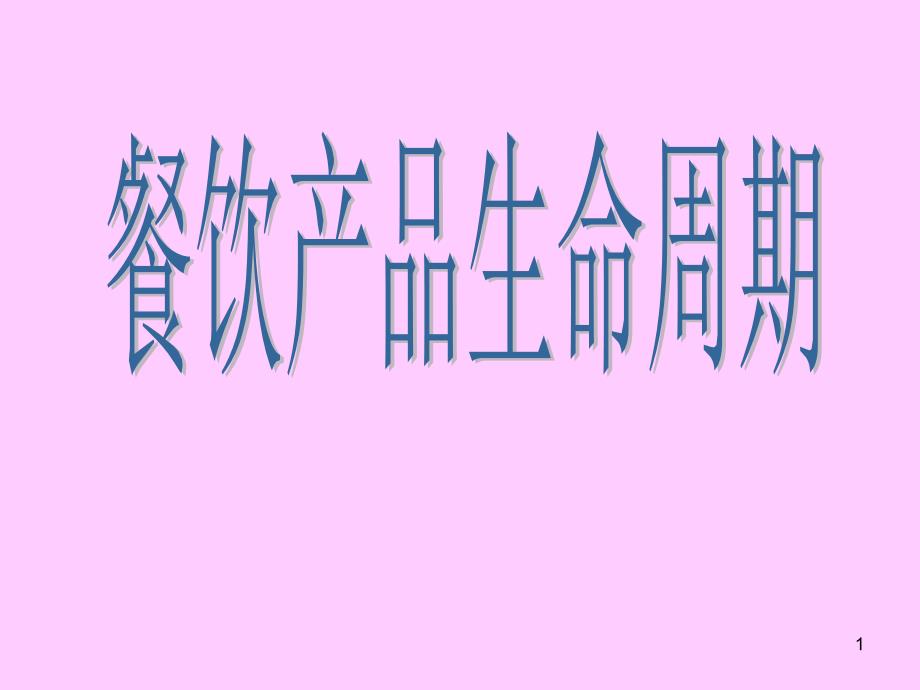 餐饮产品生命周期

1